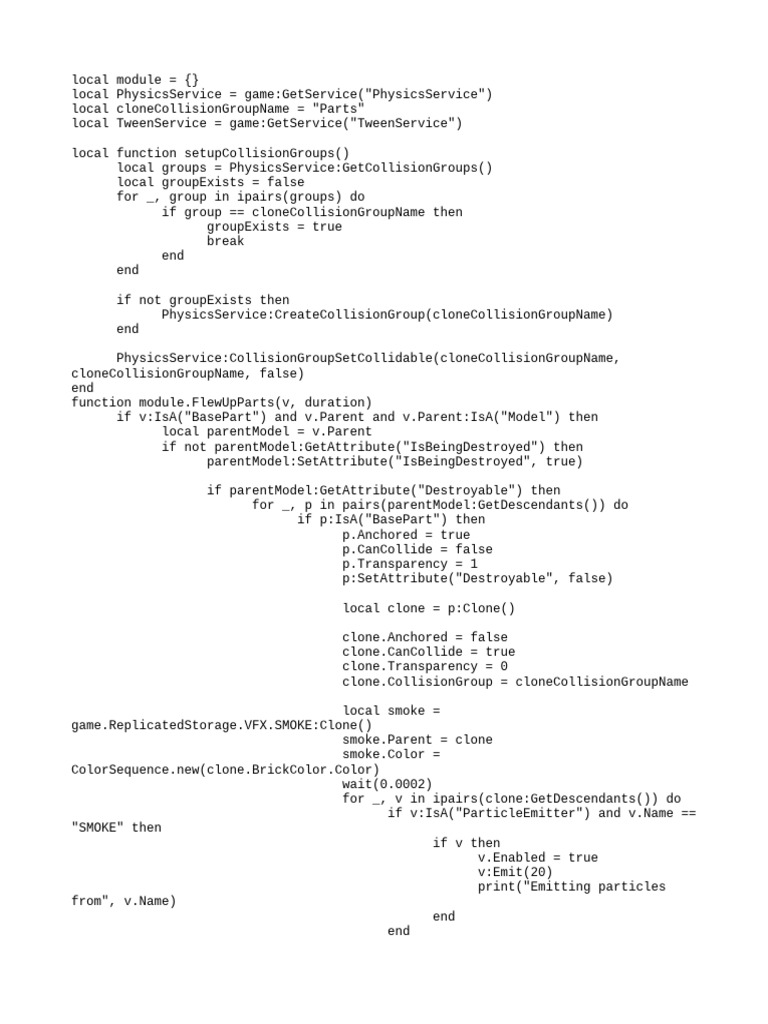 local module = {}
local PhysicsService = game:GetService("PhysicsService")
local cloneCollisionGroupName = "Parts"
local TweenService = game:GetService("TweenService")

local function setupCollisionGroups()
	local groups = PhysicsService:GetCollisionGroups()
	local groupExists = false
	for _, group in ipairs(groups) do
		if group == cloneCollisionGroupName then
			groupExists = true
			break
		end
	end

	if not groupExists then
		PhysicsService:CreateCollisionGroup(cloneCollisionGroupName)
	end

	PhysicsService:CollisionGroupSetCollidable(cloneCollisionGroupName, cloneCollisionGroupName, false)
end
function module.FlewUpParts(v, duration)
	if v:IsA("BasePart") and v.Parent and v.Parent:IsA("Model") then
		local parentModel = v.Parent
		if not parentModel:GetAttribute("IsBeingDestroyed") then
			parentModel:SetAttribute("IsBeingDestroyed", true)

			if parentModel:GetAttribute("Destroyable") then
				for _, p in pairs(parentModel:GetDescendants()) do
					if p:IsA("BasePart") then
						p.Anchored = true
						p.CanCollide = false
						p.Transparency = 1
						p:SetAttribute("Destroyable", false)

						local clone = p:Clone()

						clone.Anchored = false
						clone.CanCollide = true
						clone.Transparency = 0
						clone.CollisionGroup = cloneCollisionGroupName

						local smoke = game.ReplicatedStorage.VFX.SMOKE:Clone()
						smoke.Parent = clone
						smoke.Color = ColorSequence.new(clone.BrickColor.Color)
						wait(0.0002)
						for _, v in ipairs(clone:GetDescendants()) do
							if v:IsA("ParticleEmitter") and v.Name == "SMOKE" then
								if v then
									v.Enabled = true
									v:Emit(20)
									print("Emitting particles from", v.Name)
								end
							end